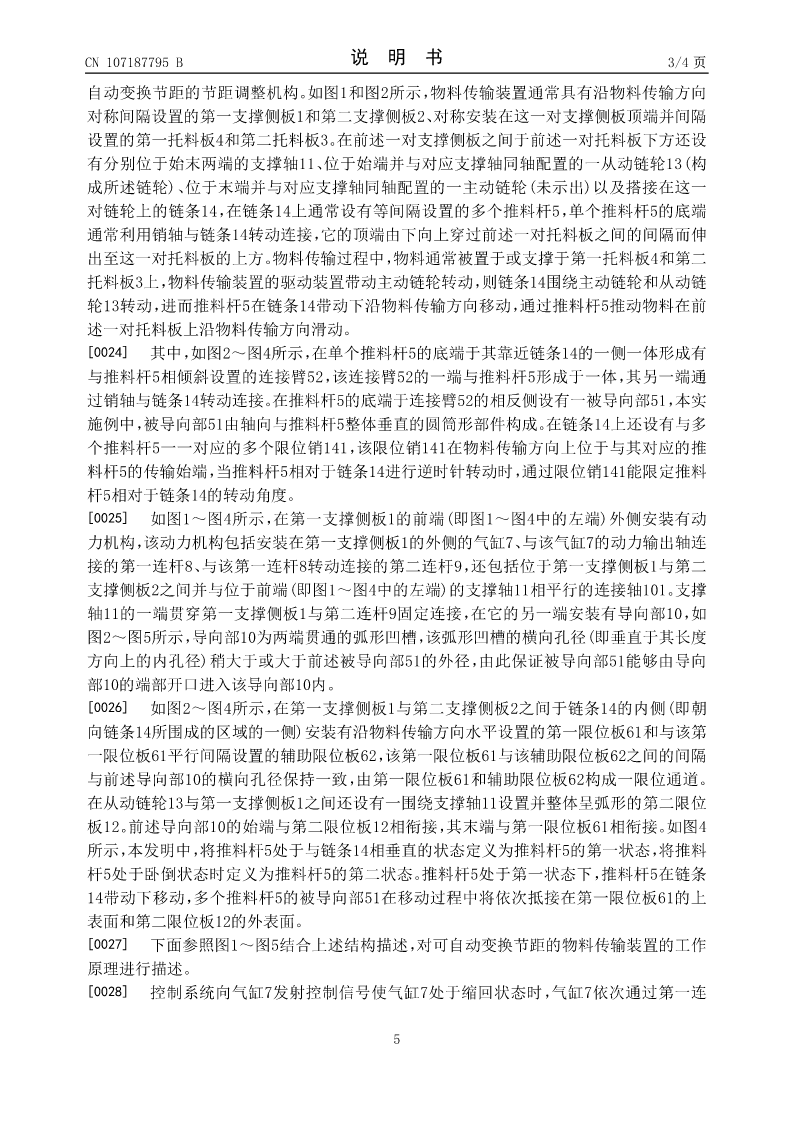 CN 107187795 B

说 明 书

3/4 页

自动变换节距的节距调整机构。如图1和图2所示，物料传输装置通常具有沿物料传输方向对称间隔设置的第一支撑侧板1和第二支撑侧板2、对称安装在这一对支撑侧板顶端并间隔设置的第一托料板4和第二托料板3。在前述一对支撑侧板之间于前述一对托料板下方还设有分别位于始末两端的支撑轴11、位于始端并与对应支撑轴同轴配置的一从动链轮13(构成所述链轮)、位于末端并与对应支撑轴同轴配置的一主动链轮(未示出)以及搭接在这一对链轮上的链条14，在链条14上通常设有等间隔设置的多个推料杆5，单个推料杆5的底端通常利用销轴与链条14转动连接，它的顶端由下向上穿过前述一对托料板之间的间隔而伸出至这一对托料板的上方。物料传输过程中，物料通常被置于或支撑于第一托料板4和第二托料板3上，物料传输装置的驱动装置带动主动链轮转动，则链条14围绕主动链轮和从动链轮13转动，进而推料杆5在链条14带动下沿物料传输方向移动，通过推料杆5推动物料在前述一对托料板上沿物料传输方向滑动。

[0024] 其中，如图2～图4所示，在单个推料杆5的底端于其靠近链条14的一侧一体形成有与推料杆5相倾斜设置的连接臂52，该连接臂52的一端与推料杆5形成于一体，其另一端通过销轴与链条14转动连接。在推料杆5的底端于连接臂52的相反侧设有一被导向部51，本实施例中，被导向部51由轴向与推料杆5整体垂直的圆筒形部件构成。在链条14上还设有与多个推料杆5一一对应的多个限位销141，该限位销141在物料传输方向上位于与其对应的推料杆5的传输始端，当推料杆5相对于链条14进行逆时针转动时，通过限位销141能限定推料杆5相对于链条14的转动角度。

[0025] 如图1～图4所示，在第一支撑侧板1的前端(即图1～图4中的左端)外侧安装有动力机构，该动力机构包括安装在第一支撑侧板1的外侧的气缸7、与该气缸7的动力输出轴连接的第一连杆8、与该第一连杆8转动连接的第二连杆9，还包括位于第一支撑侧板1与第二支撑侧板2之间并与位于前端(即图1～图4中的左端)的支撑轴11相平行的连接轴101。支撑轴11的一端贯穿第一支撑侧板1与第二连杆9固定连接，在它的另一端安装有导向部10，如图2～图5所示，导向部10为两端贯通的弧形凹槽，该弧形凹槽的横向孔径(即垂直于其长度方向上的内孔径)稍大于或大于前述被导向部51的外径，由此保证被导向部51能够由导向部10的端部开口进入该导向部10内。

[0026] 如图2～图4所示，在第一支撑侧板1与第二支撑侧板2之间于链条14的内侧(即朝向链条14所围成的区域的一侧)安装有沿物料传输方向水平设置的第一限位板61和与该第一限位板61平行间隔设置的辅助限位板62，该第一限位板61与该辅助限位板62之间的间隔与前述导向部10的横向孔径保持一致，由第一限位板61和辅助限位板62构成一限位通道。在从动链轮13与第一支撑侧板1之间还设有一围绕支撑轴11设置并整体呈弧形的第二限位板12。前述导向部10的始端与第二限位板12相衔接，其末端与第一限位板61相衔接。如图4所示，本发明中，将推料杆5处于与链条14相垂直的状态定义为推料杆5的第一状态，将推料杆5处于卧倒状态时定义为推料杆5的第二状态。推料杆5处于第一状态下，推料杆5在链条14带动下移动，多个推料杆5的被导向部51在移动过程中将依次抵接在第一限位板61的上表面和第二限位板12的外表面。

[0027] 下面参照图1～图5结合上述结构描述，对可自动变换节距的物料传输装置的工作原理进行描述。

[0028] 控制系统向气缸7发射控制信号使气缸7处于缩回状态时，气缸7依次通过第一连

5